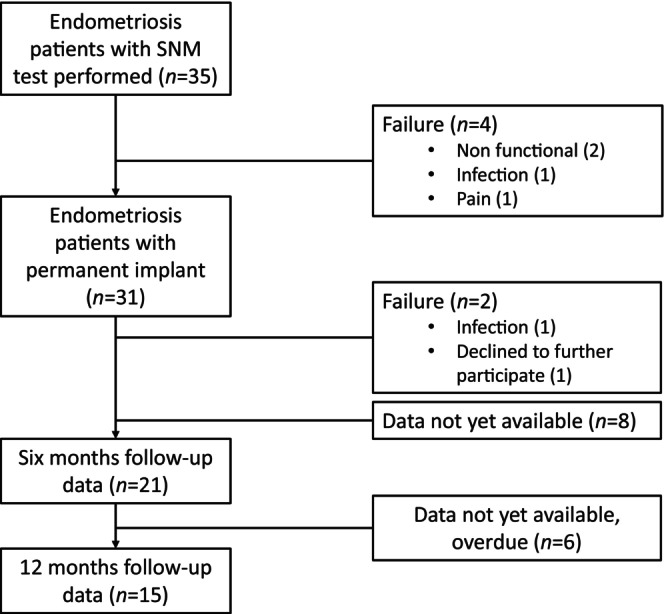 Endometriosis patients with SNM test performed ($n$=35)

Failure ($n$=4)
• Non functional (2)
• Infection (1)
• Pain (1)

Endometriosis patients with permanent implant ($n$=31)

Failure ($n$=2)
• Infection (1)
• Declined to further participate (1)

Data not yet available ($n$=8)

Six months follow-up data ($n$=21)

Data not yet available, overdue ($n$=6)

12 months follow-up data ($n$=15)